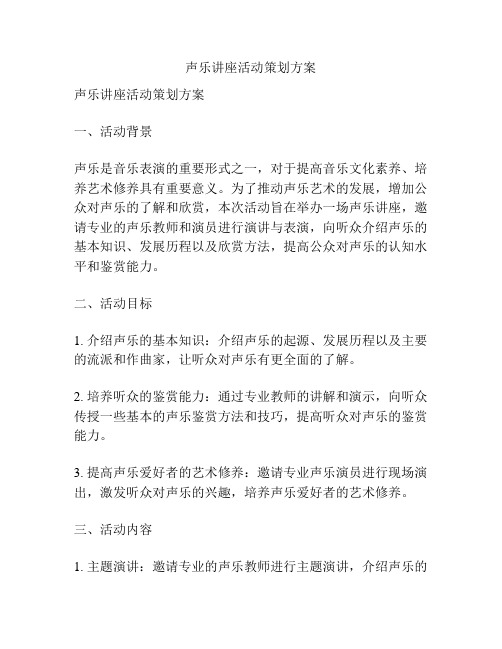 声乐讲座活动策划方案

声乐讲座活动策划方案

一、活动背景

声乐是音乐表演的重要形式之一，对于提高音乐文化素养、培养艺术修养具有重要意义。为了推动声乐艺术的发展，增加公众对声乐的了解和欣赏，本次活动旨在举办一场声乐讲座，邀请专业的声乐教师和演员进行演讲与表演，向听众介绍声乐的基本知识、发展历程以及欣赏方法，提高公众对声乐的认知水平和鉴赏能力。

二、活动目标

1. 介绍声乐的基本知识：介绍声乐的起源、发展历程以及主要的流派和作曲家，让听众对声乐有更全面的了解。

2. 培养听众的鉴赏能力：通过专业教师的讲解和演示，向听众传授一些基本的声乐鉴赏方法和技巧，提高听众对声乐的鉴赏能力。

3. 提高声乐爱好者的艺术修养：邀请专业声乐演员进行现场演出，激发听众对声乐的兴趣，培养声乐爱好者的艺术修养。

三、活动内容

1. 主题演讲：邀请专业的声乐教师进行主题演讲，介绍声乐的